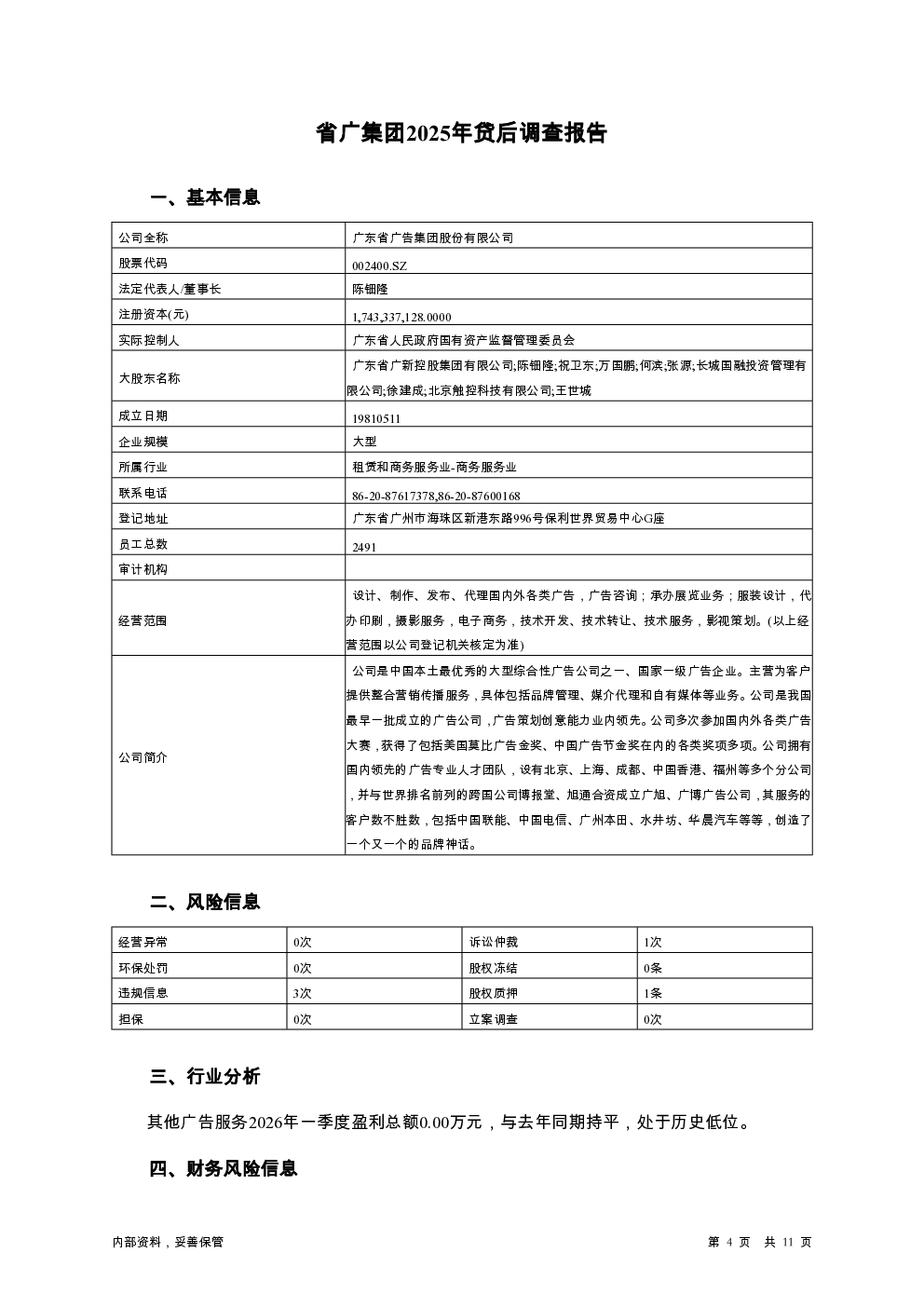 省广集团2025年贷后调查报告

一、基本信息

| 公司全称 | 广东省广告集团股份有限公司 |
|---|---|
| 股票代码 | 002400.SZ |
| 法定代表人/董事长 | 陈钿隆 |
| 注册资本(元) | 1,743,337,128.0000 |
| 实际控制人 | 广东省人民政府国有资产监督管理委员会 |
| 大股东名称 | 广东省广新控股集团有限公司;陈钿隆;祝卫东;万国鹏;何滨;张源;长城国融投资管理有限公司;徐建成;北京触控科技有限公司;王世城 |
| 成立日期 | 19810511 |
| 企业规模 | 大型 |
| 所属行业 | 租赁和商务服务业-商务服务业 |
| 联系电话 | 86-20-87617378,86-20-87600168 |
| 登记地址 | 广东省广州市海珠区新港东路996号保利世界贸易中心G座 |
| 员工总数 | 2491 |
| 审计机构 | |
| 经营范围 | 设计、制作、发布、代理国内外各类广告，广告咨询；承办展览业务；服装设计，代办印刷，摄影服务，电子商务，技术开发、技术转让、技术服务，影视策划。(以上经营范围以公司登记机关核定为准) |
| 公司简介 | 公司是中国本土最优秀的大型综合性广告公司之一、国家一级广告企业。主营为客户提供整合营销传播服务，具体包括品牌管理、媒介代理和自有媒体等业务。公司是我国最早一批成立的广告公司，广告策划创意能力业内领先。公司多次参加国内外各类广告大赛，获得了包括美国莫比广告金奖、中国广告节金奖在内的各类奖项多项。公司拥有国内领先的广告专业人才团队，设有北京、上海、成都、中国香港、福州等多个分公司，并与世界排名前列的跨国公司博报堂、旭通合资成立广旭、广博广告公司，其服务的客户数不胜数，包括中国联能、中国电信、广州本田、水井坊、华晨汽车等等，创造了一个又一个的品牌神话。 |

二、风险信息

| 经营异常 | 0次 | 诉讼仲裁 | 1次 |
|---|---|---|---|
| 环保处罚 | 0次 | 股权冻结 | 0条 |
| 违规信息 | 3次 | 股权质押 | 1条 |
| 担保 | 0次 | 立案调查 | 0次 |

三、行业分析

其他广告服务2026年一季度盈利总额0.00万元，与去年同期持平，处于历史低位。

四、财务风险信息

内部资料，妥善保管

第 4 页 共 11 页